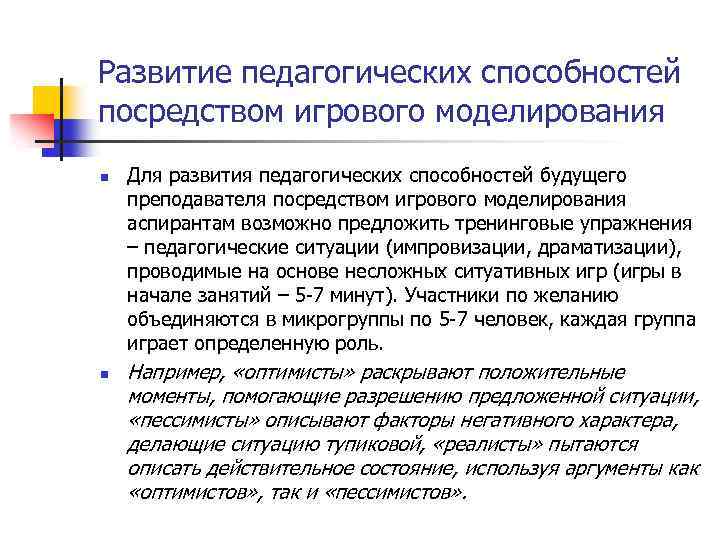 Развитие педагогических способностей посредством игрового моделирования

Для развития педагогических способностей будущего преподавателя посредством игрового моделирования аспирантам возможно предложить тренинговые упражнения – педагогические ситуации (импровизации, драматизации), проводимые на основе несложных ситуативных игр (игры в начале занятий – 5-7 минут). Участники по желанию объединяются в микрогруппы по 5-7 человек, каждая группа играет определенную роль.

Например, «оптимисты» раскрывают положительные моменты, помогающие разрешению предложенной ситуации, «пессимисты» описывают факторы негативного характера, делающие ситуацию тупиковой, «реалисты» пытаются описать действительное состояние, используя аргументы как «оптимистов», так и «пессимистов».